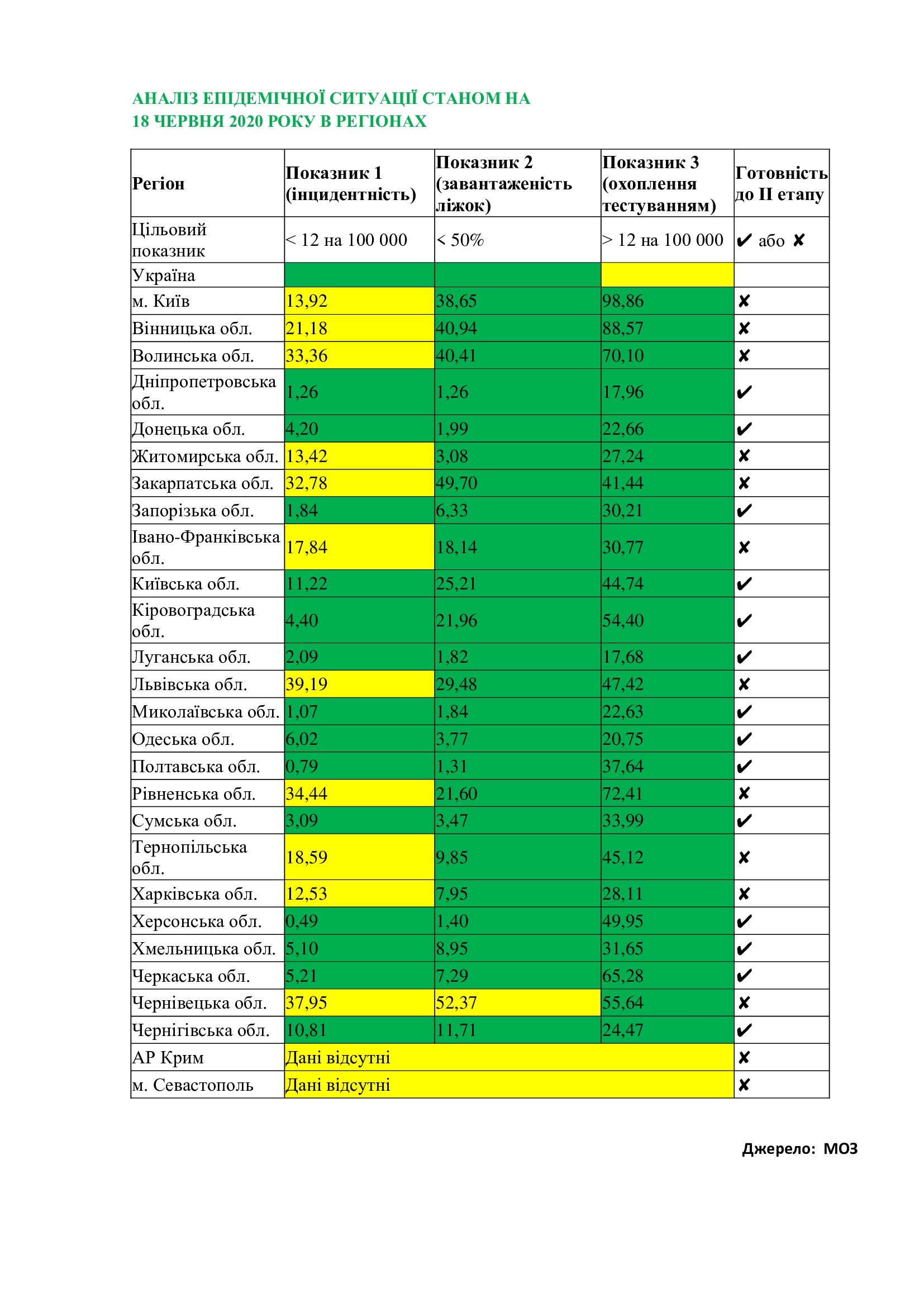 АНАЛІЗ ЕПІДЕМІЧНОЇ СИТУАЦІЇ СТАНОМ НА 18 ЧЕРВНЯ 2020 РОКУ В РЕГІОНАХ

| Регіон | Показник 1 (інцидентність) | Показник 2 (завантаженість ліжок) | Показник 3 (охоплення тестуванням) | Готовність до II етапу |
|---|---|---|---|---|
| Цільовий показник | < 12 на 100 000 | < 50% | > 12 на 100 000 | ✔ або ✘ |
| Україна | | | | |
| м. Київ | 13,92 | 38,65 | 98,86 | ✘ |
| Вінницька обл. | 21,18 | 40,94 | 88,57 | ✘ |
| Волинська обл. | 33,36 | 40,41 | 70,10 | ✘ |
| Дніпропетровська обл. | 1,26 | 1,26 | 17,96 | ✔ |
| Донецька обл. | 4,20 | 1,99 | 22,66 | ✔ |
| Житомирська обл. | 13,42 | 3,08 | 27,24 | ✘ |
| Закарпатська обл. | 32,78 | 49,70 | 41,44 | ✘ |
| Запорізька обл. | 1,84 | 6,33 | 30,21 | ✔ |
| Івано-Франківська обл. | 17,84 | 18,14 | 30,77 | ✘ |
| Київська обл. | 11,22 | 25,21 | 44,74 | ✔ |
| Кіровоградська обл. | 4,40 | 21,96 | 54,40 | ✔ |
| Луганська обл. | 2,09 | 1,82 | 17,68 | ✔ |
| Львівська обл. | 39,19 | 29,48 | 47,42 | ✘ |
| Миколаївська обл. | 1,07 | 1,84 | 22,63 | ✔ |
| Одеська обл. | 6,02 | 3,77 | 20,75 | ✔ |
| Полтавська обл. | 0,79 | 1,31 | 37,64 | ✔ |
| Рівненська обл. | 34,44 | 21,60 | 72,41 | ✘ |
| Сумська обл. | 3,09 | 3,47 | 33,99 | ✔ |
| Тернопільська обл. | 18,59 | 9,85 | 45,12 | ✘ |
| Харківська обл. | 12,53 | 7,95 | 28,11 | ✘ |
| Херсонська обл. | 0,49 | 1,40 | 49,95 | ✔ |
| Хмельницька обл. | 5,10 | 8,95 | 31,65 | ✔ |
| Черкаська обл. | 5,21 | 7,29 | 65,28 | ✔ |
| Чернівецька обл. | 37,95 | 52,37 | 55,64 | ✘ |
| Чернігівська обл. | 10,81 | 11,71 | 24,47 | ✔ |
| АР Крим | Дані відсутні | | | ✘ |
| м. Севастополь | Дані відсутні | | | ✘ |

Джерело: МОЗ